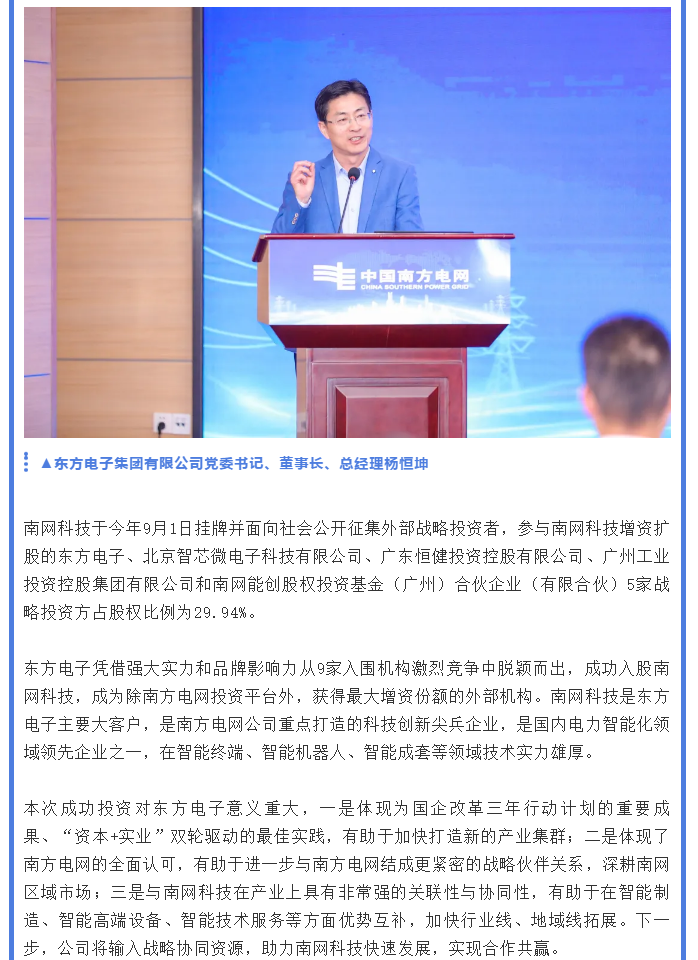 中国南方电网
CHINA SOUTHERN POWER GRID

▲东方电子集团有限公司党委书记、董事长、总经理杨恒坤

南网科技于今年9月1日挂牌并面向社会公开征集外部战略投资者，参与南网科技增资扩股的东方电子、北京智芯微电子科技有限公司、广东恒健投资控股有限公司、广州工业投资控股集团有限公司和南网能创股权投资基金（广州）合伙企业（有限合伙）5家战略投资方占股权比例为29.94%。

东方电子凭借强大实力和品牌影响力从9家入围机构激烈竞争中脱颖而出，成功入股南网科技，成为除南方电网投资平台外，获得最大增资份额的外部机构。南网科技是东方电子主要大客户，是南方电网公司重点打造的科技创新尖兵企业，是国内电力智能化领域领先企业之一，在智能终端、智能机器人、智能成套等领域技术实力雄厚。

本次成功投资对东方电子意义重大，一是体现为国企改革三年行动计划的重要成果、“资本+实业”双轮驱动的最佳实践，有助于加快打造新的产业集群；二是体现了南方电网的全面认可，有助于进一步与南方电网结成更紧密的战略伙伴关系，深耕南网区域市场；三是与南网科技在产业上具有非常强的关联性与协同性，有助于在智能制造、智能高端设备、智能技术服务等方面优势互补，加快行业线、地域线拓展。下一步，公司将输入战略协同资源，助力南网科技快速发展，实现合作共赢。